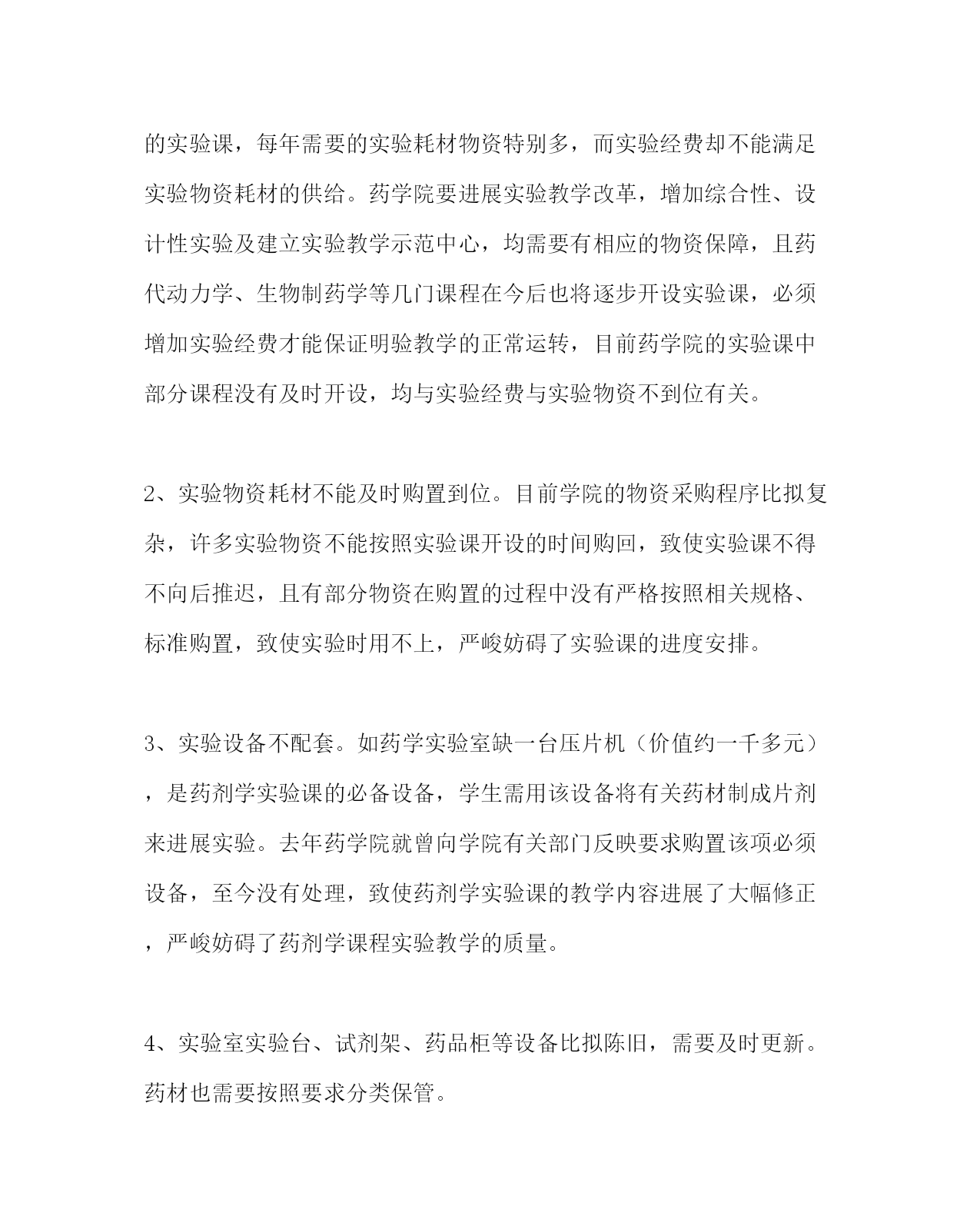 的实验课，每年需要的实验耗材物资特别多，而实验经费却不能满足实验物资耗材的供给。药学院要进展实验教学改革，增加综合性、设计性实验及建立实验教学示范中心，均需要有相应的物资保障，且药代动力学、生物制药学等几门课程在今后也将逐步开设实验课，必须增加实验经费才能保证明验教学的正常运转，目前药学院的实验课中部分课程没有及时开设，均与实验经费与实验物资不到位有关。

2、实验物资耗材不能及时购置到位。目前学院的物资采购程序比拟复杂，许多实验物资不能按照实验课开设的时间购回，致使实验课不得不向后推迟，且有部分物资在购置的过程中没有严格按照相关规格、标准购置，致使实验时用不上，严峻妨碍了实验课的进度安排。

3、实验设备不配套。如药学实验室缺一台压片机（价值约一千多元），是药剂学实验课的必备设备，学生需用该设备将有关药材制成片剂来进展实验。去年药学院就曾向学院有关部门反映要求购置该项必须设备，至今没有处理，致使药剂学实验课的教学内容进展了大幅修正，严峻妨碍了药剂学课程实验教学的质量。

4、实验室实验台、试剂架、药品柜等设备比拟陈旧，需要及时更新。药材也需要按照要求分类保管。